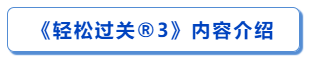 《轻松过关®3》内容介绍